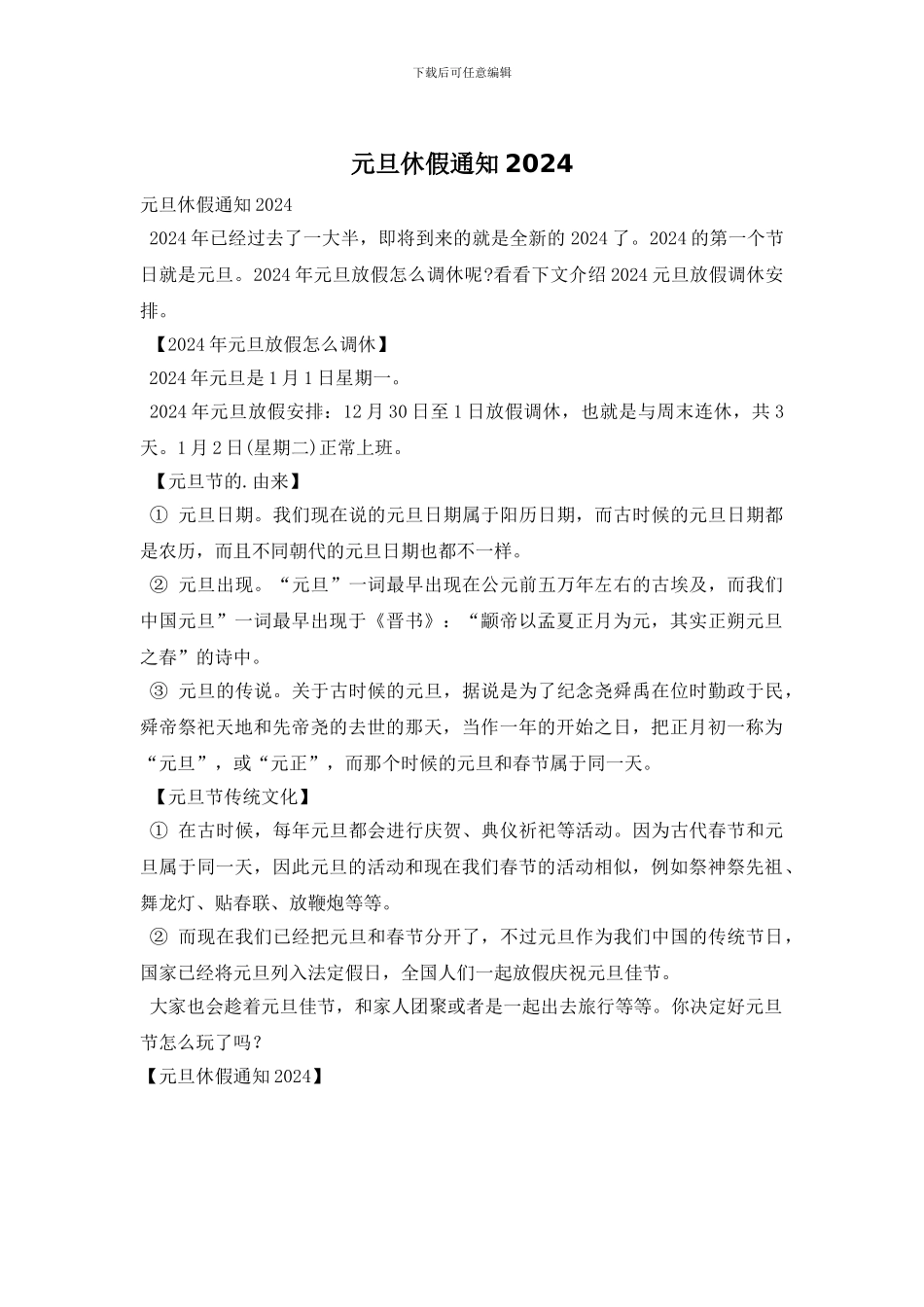 下载后可任意编辑

元旦休假通知 2024

元旦休假通知 2024

2024 年已经过去了一大半，即将到来的就是全新的 2024 了。2024 的第一个节日就是元旦。2024 年元旦放假怎么调休呢?看看下文介绍 2024 元旦放假调休安排。

【2024 年元旦放假怎么调休】

2024 年元旦是 1 月 1 日星期一。

2024 年元旦放假安排：12 月 30 日至 1 日放假调休，也就是与周末连休，共 3 天。1 月 2 日(星期二)正常上班。

【元旦节的.由来】

① 元旦日期。我们现在说的元旦日期属于阳历日期，而古时候的元旦日期都是农历，而且不同朝代的元旦日期也都不一样。

② 元旦出现。“元旦”一词最早出现在公元前五万年左右的古埃及，而我们中国元旦”一词最早出现于《晋书》：“颛帝以孟夏正月为元，其实正朔元旦之春”的诗中。

③ 元旦的传说。关于古时候的元旦，据说是为了纪念尧舜禹在位时勤政于民，舜帝祭祀天地和先帝尧的去世的那天，当作一年的开始之日，把正月初一称为“元旦”，或“元正”，而那个时候的元旦和春节属于同一天。

【元旦节传统文化】

① 在古时候，每年元旦都会进行庆贺、典仪祈祀等活动。因为古代春节和元旦属于同一天，因此元旦的活动和现在我们春节的活动相似，例如祭神祭先祖、舞龙灯、贴春联、放鞭炮等等。

② 而现在我们已经把元旦和春节分开了，不过元旦作为我们中国的传统节日，国家已经将元旦列入法定假日，全国人们一起放假庆祝元旦佳节。

大家也会趁着元旦佳节，和家人团聚或者是一起出去旅行等等。你决定好元旦节怎么玩了吗？

【元旦休假通知 2024】